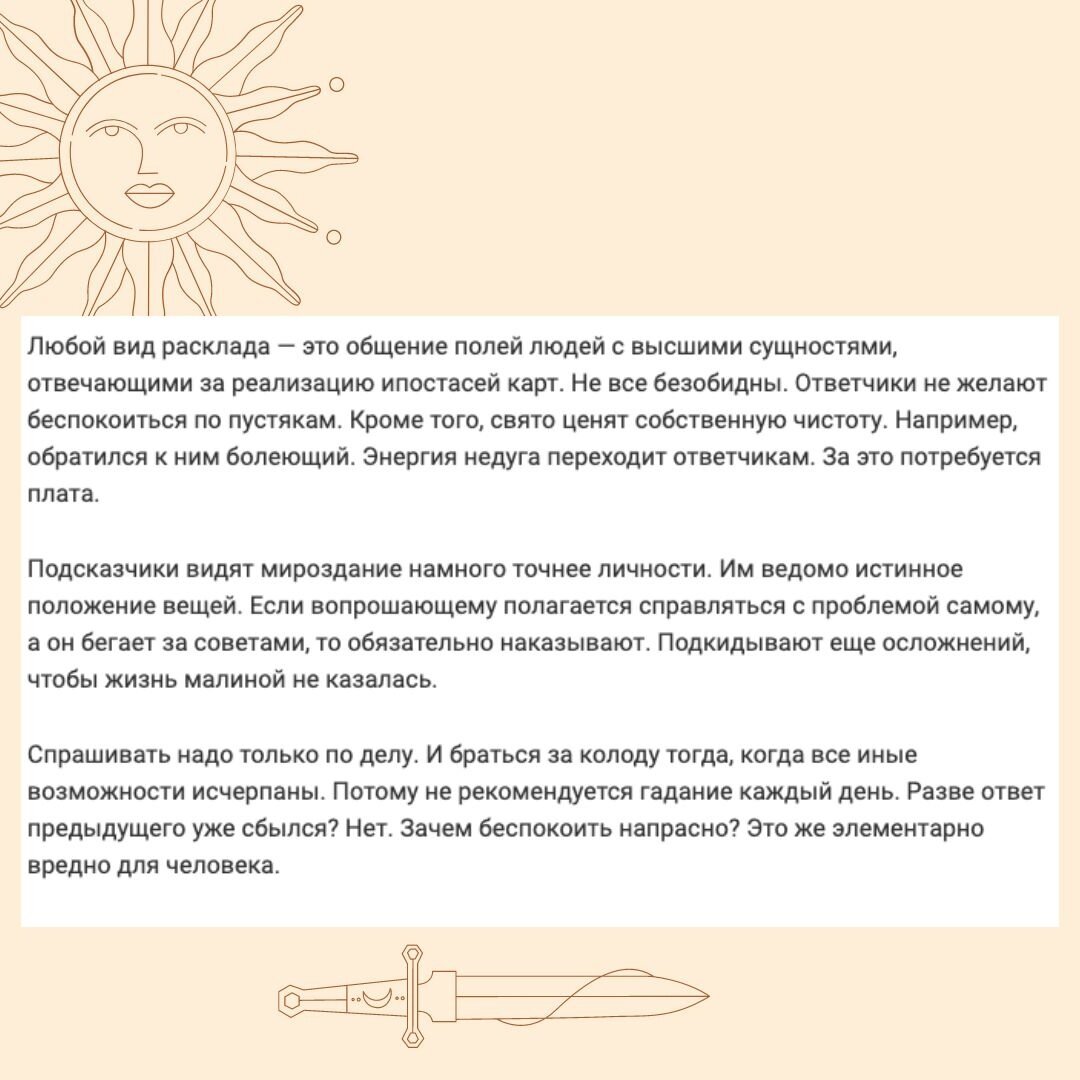 Любой вид расклада — это общение полей людей с высшими сущностями, отвечающими за реализацию ипостасей карт. Не все безобидны. Ответчики не желают беспокоиться по пустякам. Кроме того, свято ценят собственную чистоту. Например, обратился к ним болеющий. Энергия недуга переходит ответчикам. За это потребуется плата.

Подсказчики видят мироздание намного точнее личности. Им ведомо истинное положение вещей. Если вопрошающему полагается справляться с проблемой самому, а он бегает за советами, то обязательно наказывают. Подкидывают еще осложнений, чтобы жизнь малиной не казалась.

Спрашивать надо только по делу. И браться за колоду тогда, когда все иные возможности исчерпаны. Потому не рекомендуется гадание каждый день. Разве ответ предыдущего уже сбылся? Нет. Зачем беспокоить напрасно? Это же элементарно вредно для человека.